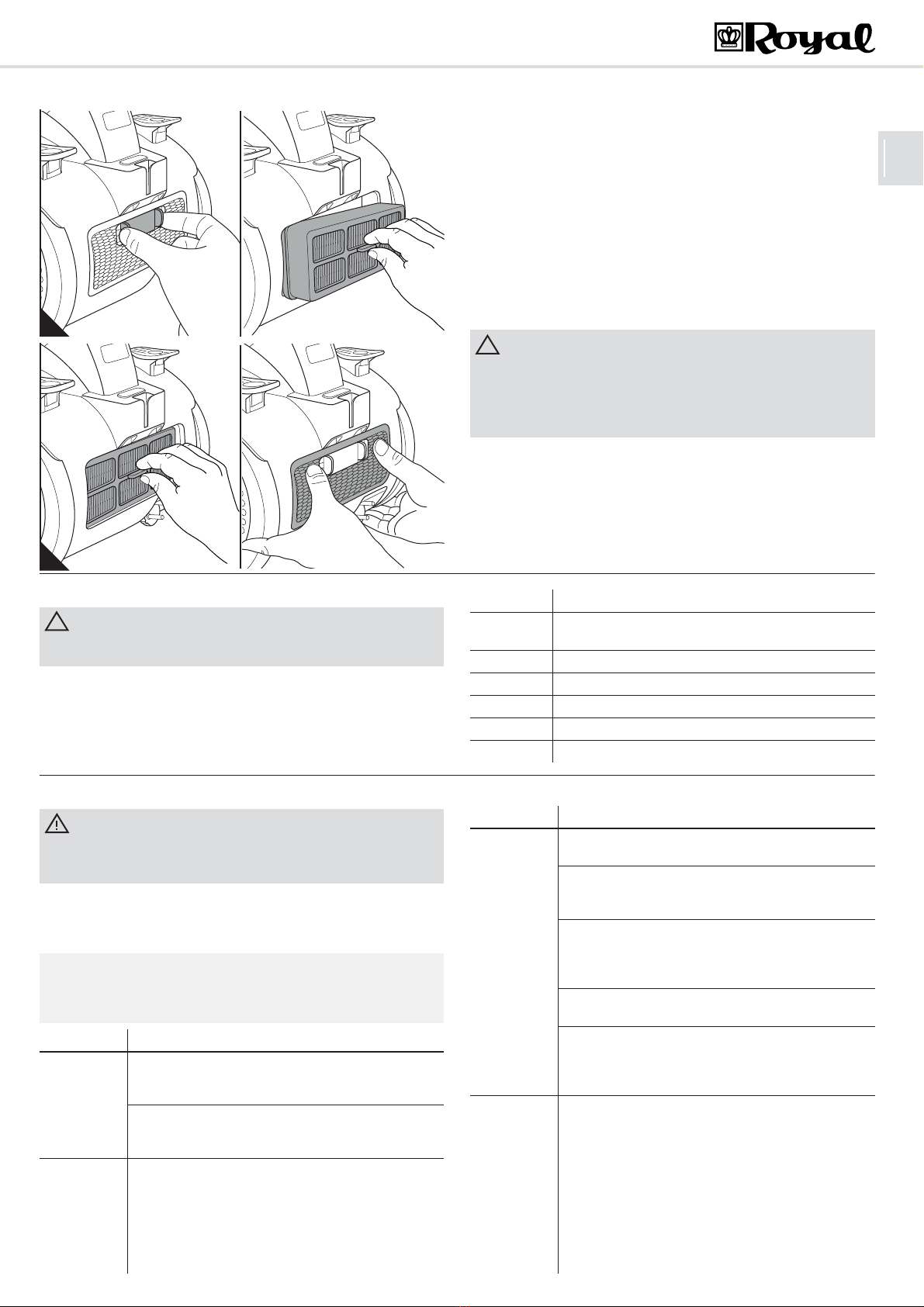 Royal